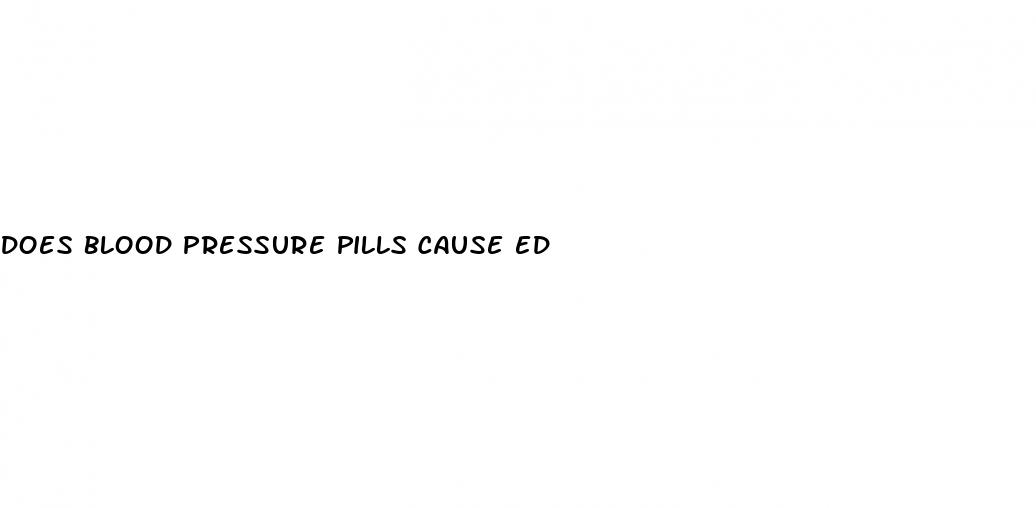 DOES BLOOD PRESSURE PILLS CAUSE ED